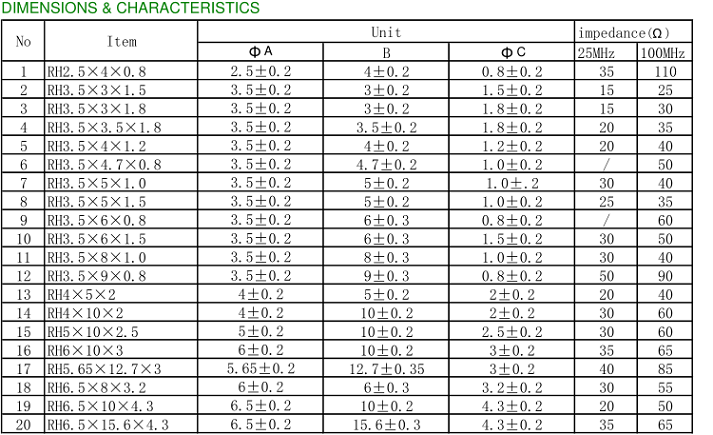 DIMENSIONS & CHARACTERISTICS

| No | Item | Unit | | | impedance(Ω) | |
|---|---|---|---|---|---|---|
| | | ΦA | B | ΦC | 25MHz | 100MHz |
| 1 | RH2.5×4×0.8 | 2.5±0.2 | 4±0.2 | 0.8±0.2 | 35 | 110 |
| 2 | RH3.5×3×1.5 | 3.5±0.2 | 3±0.2 | 1.5±0.2 | 15 | 25 |
| 3 | RH3.5×3×1.8 | 3.5±0.2 | 3±0.2 | 1.8±0.2 | 15 | 30 |
| 4 | RH3.5×3.5×1.8 | 3.5±0.2 | 3.5±0.2 | 1.8±0.2 | 20 | 35 |
| 5 | RH3.5×4×1.2 | 3.5±0.2 | 4±0.2 | 1.2±0.2 | 20 | 40 |
| 6 | RH3.5×4.7×0.8 | 3.5±0.2 | 4.7±0.2 | 1.0±0.2 | / | 50 |
| 7 | RH3.5×5×1.0 | 3.5±0.2 | 5±0.2 | 1.0±.2 | 30 | 40 |
| 8 | RH3.5×5×1.5 | 3.5±0.2 | 5±0.2 | 1.0±0.2 | 25 | 35 |
| 9 | RH3.5×6×0.8 | 3.5±0.2 | 6±0.3 | 0.8±0.2 | / | 60 |
| 10 | RH3.5×6×1.5 | 3.5±0.2 | 6±0.3 | 1.5±0.2 | 30 | 50 |
| 11 | RH3.5×8×1.0 | 3.5±0.2 | 8±0.3 | 1.0±0.2 | 30 | 40 |
| 12 | RH3.5×9×0.8 | 3.5±0.2 | 9±0.3 | 0.8±0.2 | 50 | 90 |
| 13 | RH4×5×2 | 4±0.2 | 5±0.2 | 2±0.2 | 20 | 40 |
| 14 | RH4×10×2 | 4±0.2 | 10±0.2 | 2±0.2 | 30 | 60 |
| 15 | RH5×10×2.5 | 5±0.2 | 10±0.2 | 2.5±0.2 | 30 | 60 |
| 16 | RH6×10×3 | 6±0.2 | 10±0.2 | 3±0.2 | 35 | 65 |
| 17 | RH5.65×12.7×3 | 5.65±0.2 | 12.7±0.35 | 3±0.2 | 40 | 85 |
| 18 | RH6.5×8×3.2 | 6±0.2 | 6±0.3 | 3.2±0.2 | 30 | 55 |
| 19 | RH6.5×10×4.3 | 6.5±0.2 | 10±0.2 | 4.3±0.2 | 20 | 50 |
| 20 | RH6.5×15.6×4.3 | 6.5±0.2 | 15.6±0.3 | 4.3±0.2 | 35 | 65 |